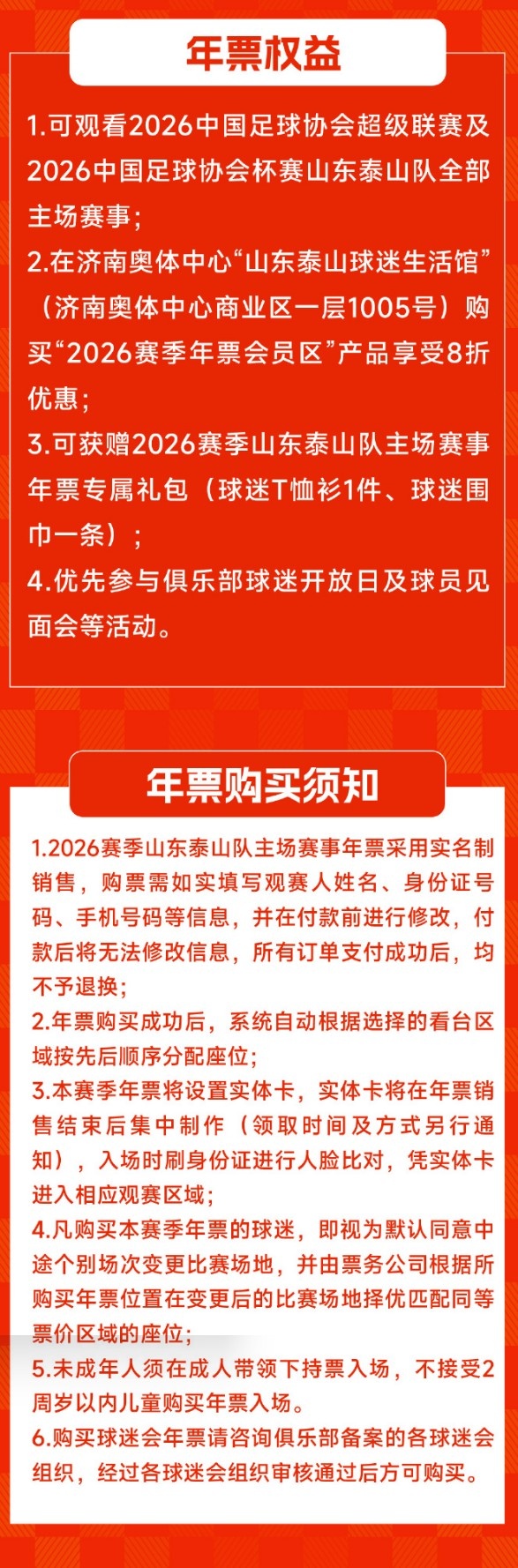 年票权益

1.可观看2026中国足球协会超级联赛及2026中国足球协会杯赛山东泰山队全部主场赛事；
2.在济南奥体中心“山东泰山球迷生活馆”（济南奥体中心商业区一层1005号）购买“2026赛季年票会员区”产品享受8折优惠；
3.可获赠2026赛季山东泰山队主场赛事年票专属礼包（球迷T恤衫1件、球迷围巾一条）；
4.优先参与俱乐部球迷开放日及球员见面会等活动。

年票购买须知

1.2026赛季山东泰山队主场赛事年票采用实名制销售，购票需如实填写观赛人姓名、身份证号码、手机号码等信息，并在付款前进行修改，付款后将无法修改信息，所有订单支付成功后，均不予退换；
2.年票购买成功后，系统自动根据选择的看台区域按先后顺序分配座位；
3.本赛季年票将设置实体卡，实体卡将在年票销售结束后集中制作（领取时间及方式另行通知），入场时刷身份证进行人脸比对，凭实体卡进入相应观赛区域；
4.凡购买本赛季年票的球迷，即视为默认同意中途个别场次变更比赛场地，并由票务公司根据所购买年票位置在变更后的比赛场地择优匹配同等票价区域的座位；
5.未成年人须在成人带领下持票入场，不接受2周岁以内儿童购买年票入场。
6.购买球迷会年票请咨询俱乐部备案的各球迷会组织，经过各球迷会组织审核通过后方可购买。